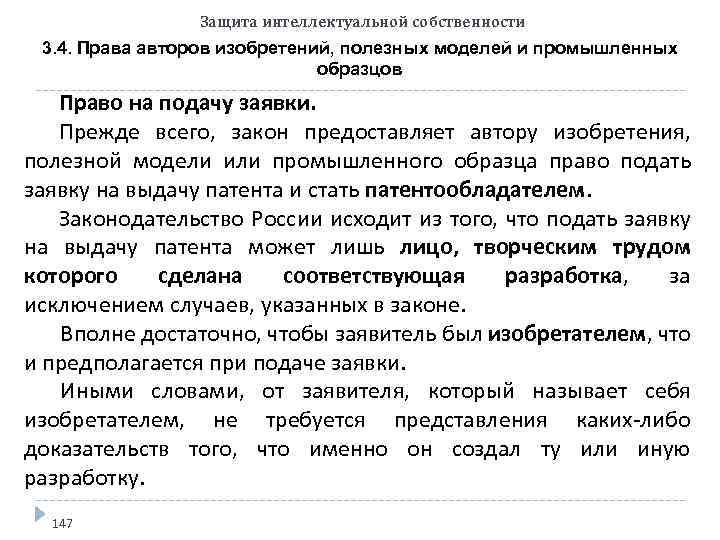 Защита интеллектуальной собственности

3.4. Права авторов изобретений, полезных моделей и промышленных образцов

Право на подачу заявки.

Прежде всего, закон предоставляет автору изобретения, полезной модели или промышленного образца право подать заявку на выдачу патента и стать патентообладателем.

Законодательство России исходит из того, что подать заявку на выдачу патента может лишь лицо, творческим трудом которого сделана соответствующая разработка, за исключением случаев, указанных в законе.

Вполне достаточно, чтобы заявитель был изобретателем, что и предполагается при подаче заявки.

Иными словами, от заявителя, который называет себя изобретателем, не требуется представления каких-либо доказательств того, что именно он создал ту или иную разработку.

147